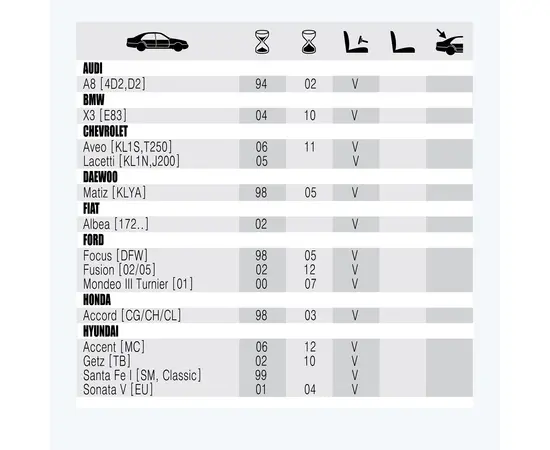 | | | | | | |
|---|---|---|---|---|---|
| **AUDI** | | | | | |
| A8 [4D2,D2] | 94 | 02 | V | | |
| **BMW** | | | | | |
| X3 [E83] | 04 | 10 | V | | |
| **CHEVROLET** | | | | | |
| Aveo [KL1S,T250] | 06 | 11 | V | | |
| Lacetti [KL1N,J200] | 05 | | V | | |
| **DAEWOO** | | | | | |
| Matiz [KLYA] | 98 | 05 | V | | |
| **FIAT** | | | | | |
| Albea [172..] | 02 | | V | | |
| **FORD** | | | | | |
| Focus [DFW] | 98 | 05 | V | | |
| Fusion [02/05] | 02 | 12 | V | | |
| Mondeo III Turnier [01] | 00 | 07 | V | | |
| **HONDA** | | | | | |
| Accord [CG/CH/CL] | 98 | 03 | V | | |
| **HYUNDAI** | | | | | |
| Accent [MC] | 06 | 12 | V | | |
| Getz [TB] | 02 | 10 | V | | |
| Santa Fe I [SM, Classic] | 99 | | V | | |
| Sonata V [EU] | 01 | 04 | V | | |